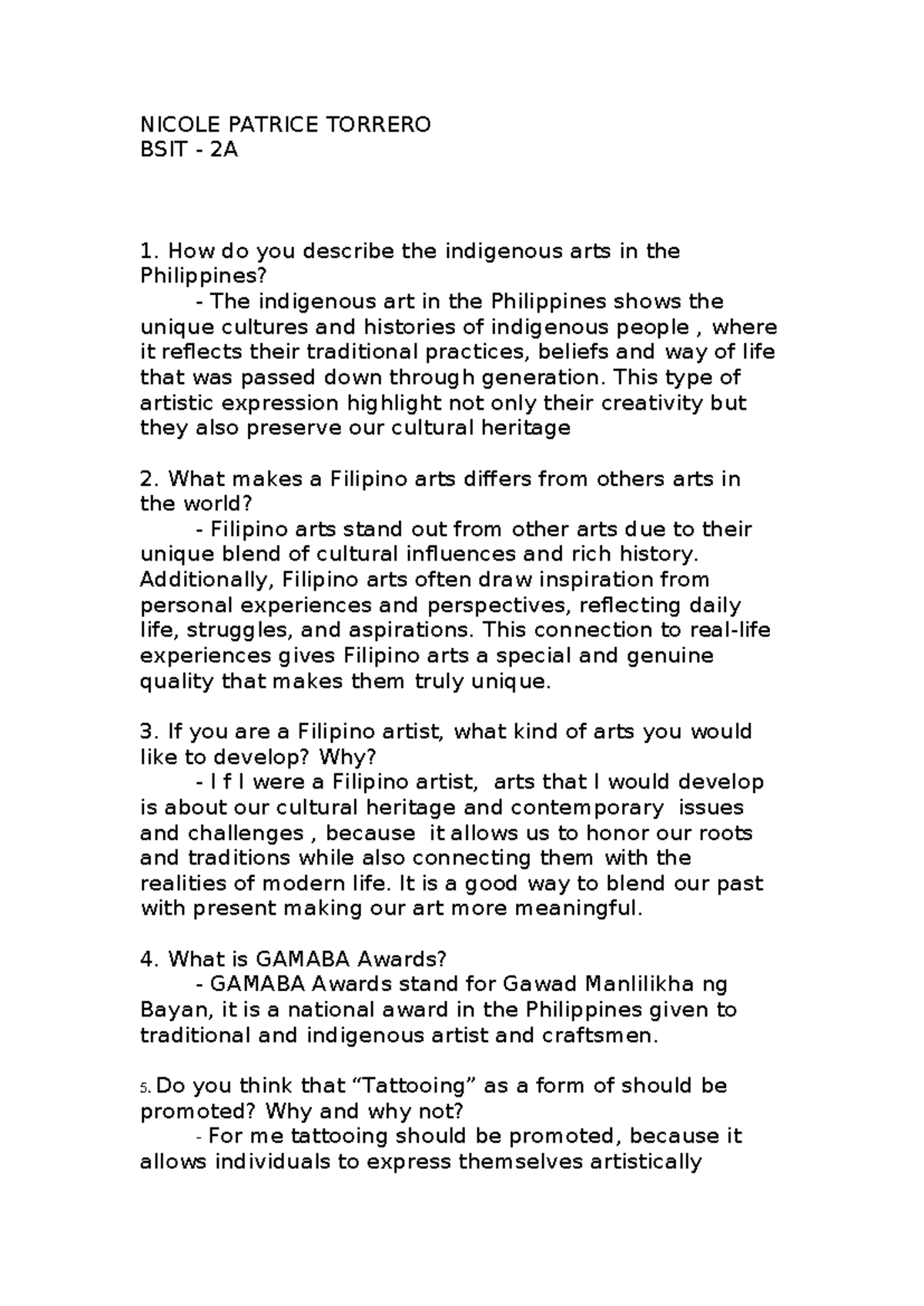 NICOLE PATRICE TORRERO
BSIT - 2A

1. How do you describe the indigenous arts in the Philippines?
- The indigenous art in the Philippines shows the unique cultures and histories of indigenous people , where it reflects their traditional practices, beliefs and way of life that was passed down through generation. This type of artistic expression highlight not only their creativity but they also preserve our cultural heritage

2. What makes a Filipino arts differs from others arts in the world?
- Filipino arts stand out from other arts due to their unique blend of cultural influences and rich history. Additionally, Filipino arts often draw inspiration from personal experiences and perspectives, reflecting daily life, struggles, and aspirations. This connection to real-life experiences gives Filipino arts a special and genuine quality that makes them truly unique.

3. If you are a Filipino artist, what kind of arts you would like to develop? Why?
- I f I were a Filipino artist, arts that I would develop is about our cultural heritage and contemporary issues and challenges , because it allows us to honor our roots and traditions while also connecting them with the realities of modern life. It is a good way to blend our past with present making our art more meaningful.

4. What is GAMABA Awards?
- GAMABA Awards stand for Gawad Manlilikha ng Bayan, it is a national award in the Philippines given to traditional and indigenous artist and craftsmen.

5. Do you think that “Tattooing” as a form of should be promoted? Why and why not?
- For me tattooing should be promoted, because it allows individuals to express themselves artistically